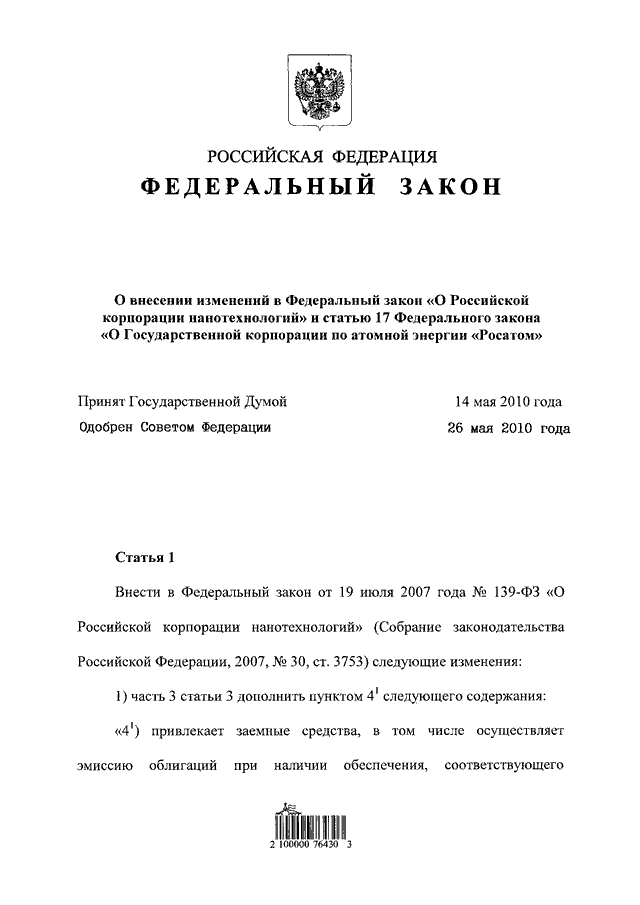 РОССИЙСКАЯ ФЕДЕРАЦИЯ

ФЕДЕРАЛЬНЫЙ ЗАКОН

О внесении изменений в Федеральный закон «О Российской корпорации нанотехнологий» и статью 17 Федерального закона «О Государственной корпорации по атомной энергии «Росатом»

Принят Государственной Думой 14 мая 2010 года

Одобрен Советом Федерации 26 мая 2010 года

Статья 1

Внести в Федеральный закон от 19 июля 2007 года № 139-ФЗ «О Российской корпорации нанотехнологий» (Собрание законодательства Российской Федерации, 2007, № 30, ст. 3753) следующие изменения:

1) часть 3 статьи 3 дополнить пунктом $4^1$ следующего содержания:

«$4^1$) привлекает заемные средства, в том числе осуществляет эмиссию облигаций при наличии обеспечения, соответствующего

2 100000 76430 3